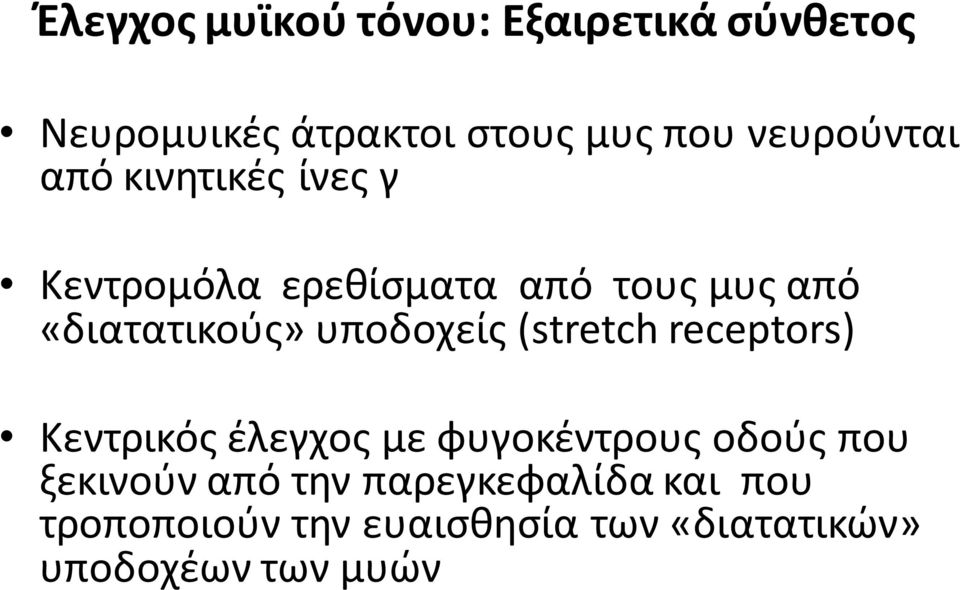 Έλεγχος μυϊκού τόνου: Εξαιρετικά σύνθετος

• Νευρομυικές άτρακτοι στους μυς που νευρούνται από κινητικές ίνες γ

• Κεντρομόλα ερεθίσματα από τους μυς από «διατατικούς» υποδοχείς (stretch receptors)

• Κεντρικός έλεγχος με φυγοκέντρους οδούς που ξεκινούν από την παρεγκεφαλίδα και που τροποποιούν την ευαισθησία των «διατατικών» υποδοχέων των μυών